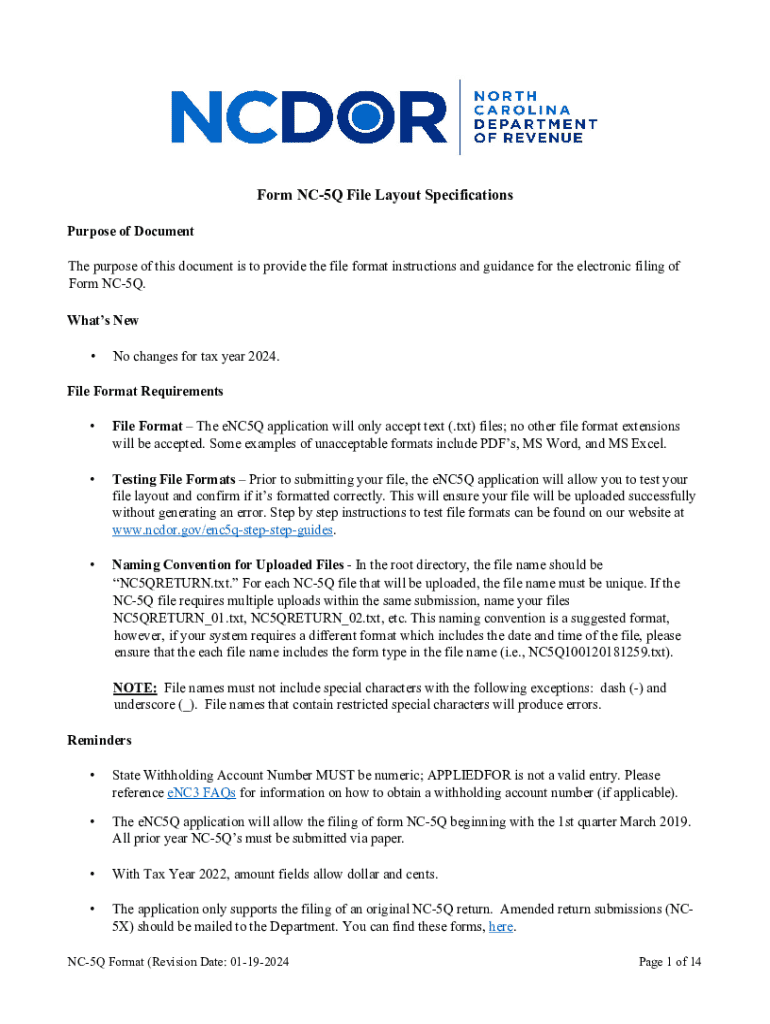 NCDOR NORTH CAROLINA DEPARTMENT OF REVENUE

Form NC-5Q File Layout Specifications

Purpose of Document

The purpose of this document is to provide the file format instructions and guidance for the electronic filing of Form NC-5Q.

What's New

• No changes for tax year 2024.

File Format Requirements

• File Format – The eNC5Q application will only accept text (.txt) files; no other file format extensions will be accepted. Some examples of unacceptable formats include PDF's, MS Word, and MS Excel.

• Testing File Formats – Prior to submitting your file, the eNC5Q application will allow you to test your file layout and confirm if it's formatted correctly. This will ensure your file will be uploaded successfully without generating an error. Step by step instructions to test file formats can be found on our website at www.ncdor.gov/enc5q-step-step-guides.

• Naming Convention for Uploaded Files - In the root directory, the file name should be "NC5QRETURN.txt." For each NC-5Q file that will be uploaded, the file name must be unique. If the NC-5Q file requires multiple uploads within the same submission, name your files NC5QRETURN_01.txt, NC5QRETURN_02.txt, etc. This naming convention is a suggested format, however, if your system requires a different format which includes the date and time of the file, please ensure that the each file name includes the form type in the file name (i.e., NC5Q100120181259.txt).

NOTE: File names must not include special characters with the following exceptions: dash (-) and underscore (_). File names that contain restricted special characters will produce errors.

Reminders

• State Withholding Account Number MUST be numeric; APPLIEDFOR is not a valid entry. Please reference eNC3 FAQs for information on how to obtain a withholding account number (if applicable).

• The eNC5Q application will allow the filing of form NC-5Q beginning with the 1st quarter March 2019. All prior year NC-5Q's must be submitted via paper.

• With Tax Year 2022, amount fields allow dollar and cents.

• The application only supports the filing of an original NC-5Q return. Amended return submissions (NC-5X) should be mailed to the Department. You can find these forms, here.

NC-5Q Format (Revision Date: 01-19-2024

Page 1 of 14